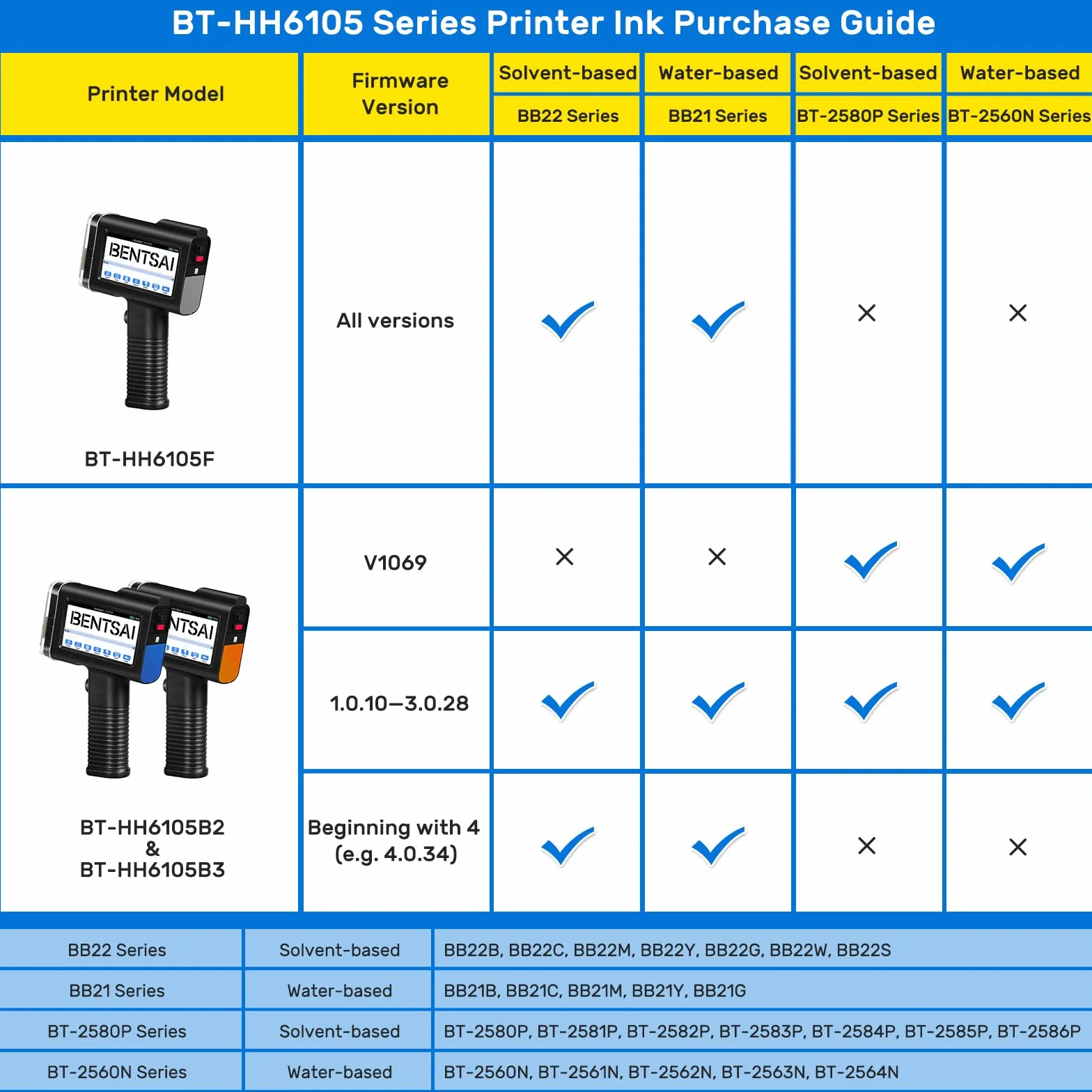 BT-HH6105 Series Printer Ink Purchase Guide

| Printer Model | Firmware Version | Solvent-based BB22 Series | Water-based BB21 Series | Solvent-based BT-2580P Series | Water-based BT-2560N Series |
|---|---|---|---|---|---|
| BENTSAI BT-HH6105F | All versions | ✓ | ✓ | × | × |
| BENTSAI NTSAI BT-HH6105B2 & BT-HH6105B3 | V1069 | × | × | ✓ | ✓ |
| | 1.0.10—3.0.28 | ✓ | ✓ | ✓ | ✓ |
| | Beginning with 4 (e.g. 4.0.34) | ✓ | ✓ | × | × |

| BB22 Series | Solvent-based | BB22B, BB22C, BB22M, BB22Y, BB22G, BB22W, BB22S |
|---|---|---|
| BB21 Series | Water-based | BB21B, BB21C, BB21M, BB21Y, BB21G |
| BT-2580P Series | Solvent-based | BT-2580P, BT-2581P, BT-2582P, BT-2583P, BT-2584P, BT-2585P, BT-2586P |
| BT-2560N Series | Water-based | BT-2560N, BT-2561N, BT-2562N, BT-2563N, BT-2564N |